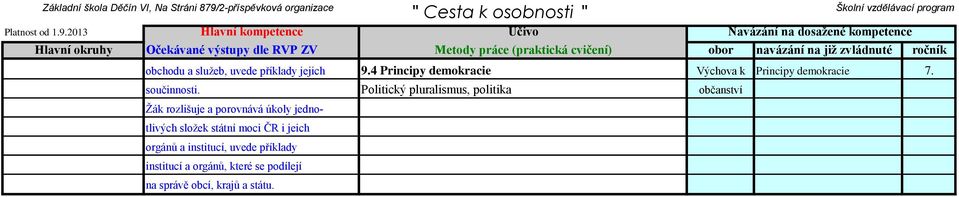 Základní škola Děčín VI, Na Stráni 879/2-příspěvková organizace " Cesta k osobnosti " Školní vzdělávací program

Platnost od 1.9.2013

| | Hlavní kompetence | Učivo | Navázání na dosažené kompetence | | |
|---|---|---|---|---|---|
| Hlavní okruhy | Očekávané výstupy dle RVP ZV | Metody práce (praktická cvičení) | obor | navázání na již zvládnuté | ročník |
| | obchodu a služeb, uvede příklady jejich | 9.4 Principy demokracie | Výchova k | Principy demokracie | 7. |
| | součinnosti. | Politický pluralismus, politika | občanství | | |
| | Žák rozlišuje a porovnává úkoly jedno- | | | | |
| | tlivých složek státní moci ČR i jejich | | | | |
| | orgánů a institucí, uvede příklady | | | | |
| | institucí a orgánů, které se podílejí | | | | |
| | na správě obcí, krajů a státu. | | | | |